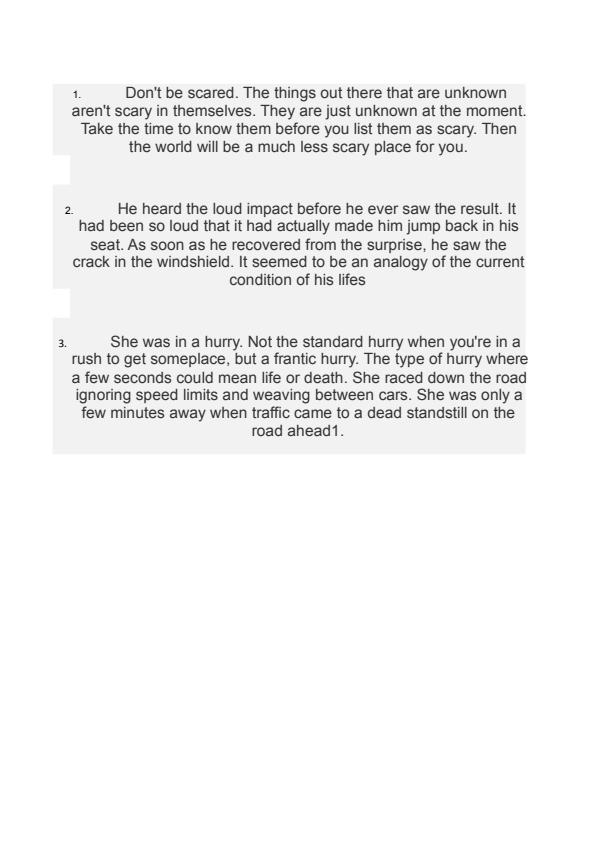 1. Don't be scared. The things out there that are unknown aren't scary in themselves. They are just unknown at the moment. Take the time to know them before you list them as scary. Then the world will be a much less scary place for you.

2. He heard the loud impact before he ever saw the result. It had been so loud that it had actually made him jump back in his seat. As soon as he recovered from the surprise, he saw the crack in the windshield. It seemed to be an analogy of the current condition of his lifes

3. She was in a hurry. Not the standard hurry when you're in a rush to get someplace, but a frantic hurry. The type of hurry where a few seconds could mean life or death. She raced down the road ignoring speed limits and weaving between cars. She was only a few minutes away when traffic came to a dead standstill on the road ahead1.